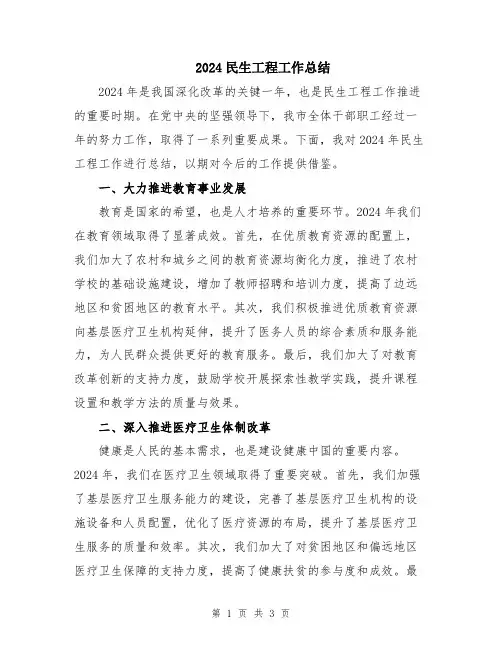 2024 民生工程工作总结

2024 年是我国深化改革的关键一年，也是民生工程工作推进的重要时期。在党中央的坚强领导下，我市全体干部职工经过一年的努力工作，取得了一系列重要成果。下面，我对 2024 年民生工程工作进行总结，以期对今后的工作提供借鉴。

一、大力推进教育事业发展

教育是国家的希望，也是人才培养的重要环节。2024 年我们在教育领域取得了显著成效。首先，在优质教育资源的配置上，我们加大了农村和城乡之间的教育资源均衡化力度，推进了农村学校的基础设施建设，增加了教师招聘和培训力度，提高了边远地区和贫困地区的教育水平。其次，我们积极推进优质教育资源向基层医疗卫生机构延伸，提升了医务人员的综合素质和服务能力，为人民群众提供更好的教育服务。最后，我们加大了对教育改革创新的支持力度，鼓励学校开展探索性教学实践，提升课程设置和教学方法的质量与效果。

二、深入推进医疗卫生体制改革

健康是人民的基本需求，也是建设健康中国的重要内容。2024 年，我们在医疗卫生领域取得了重要突破。首先，我们加强了基层医疗卫生服务能力的建设，完善了基层医疗卫生机构的设施设备和人员配置，优化了医疗资源的布局，提升了基层医疗卫生服务的质量和效率。其次，我们加大了对贫困地区和偏远地区医疗卫生保障的支持力度，提高了健康扶贫的参与度和成效。最

第 1 页 共 3 页